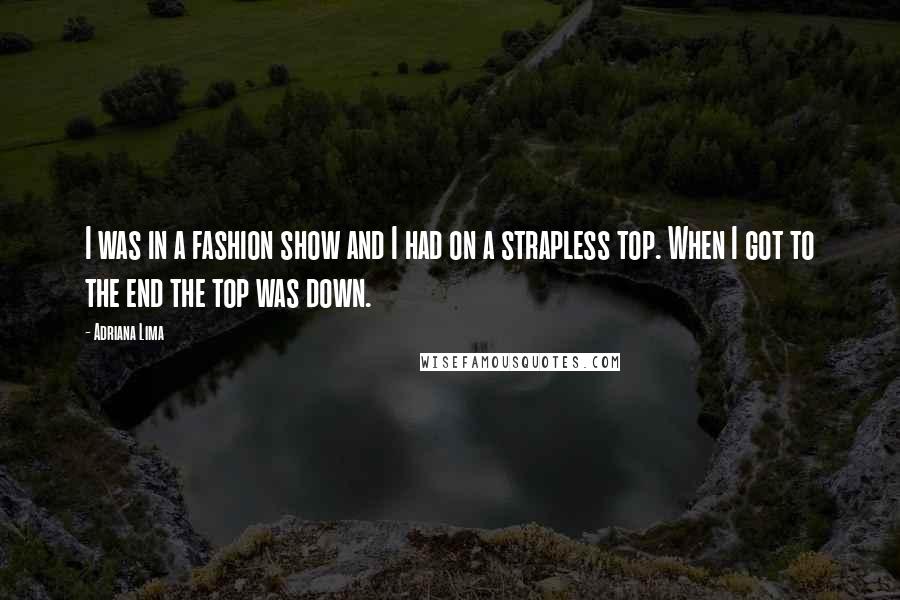 I was in a fashion show and I had on a strapless top. When I got to the end the top was down.

- Adriana Lima

WISEFAMOUSQUOTES.COM